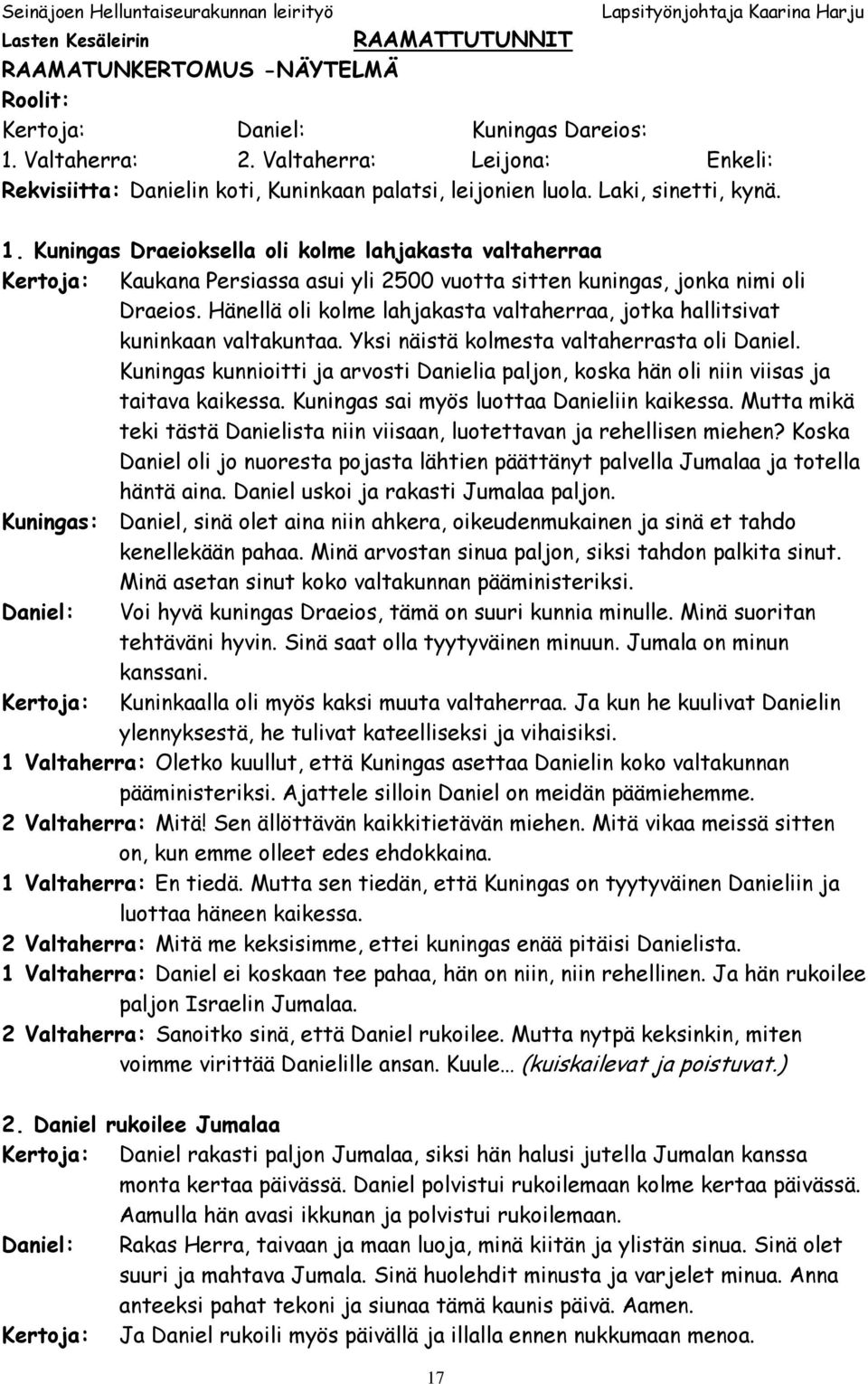 Seinäjoen Helluntaiseurakunnan leirityö Lapsityönjohtaja Kaarina Harju
Lasten Kesäleirin RAAMATTUTUNNIT
RAAMATUNKERTOMUS -NÄYTELMÄ
Roolit:
Kertoja: Daniel: Kuningas Dareios:
1. Valtaherra: 2. Valtaherra: Leijona: Enkeli:
Rekvisiitta: Danielin koti, Kuninkaan palatsi, leijonien luola. Laki, sinetti, kynä.

1. Kuningas Draeioksella oli kolme lahjakasta valtaherraa
Kertoja: Kaukana Persiassa asui yli 2500 vuotta sitten kuningas, jonka nimi oli Draeios. Hänellä oli kolme lahjakasta valtaherraa, jotka hallitsivat kuninkaan valtakuntaa. Yksi näistä kolmesta valtaherrasta oli Daniel. Kuningas kunnioitti ja arvosti Danielia paljon, koska hän oli niin viisas ja taitava kaikessa. Kuningas sai myös luottaa Danieliin kaikessa. Mutta mikä teki tästä Danielista niin viisaan, luotettavan ja rehellisen miehen? Koska Daniel oli jo nuoresta pojasta lähtien päättänyt palvella Jumalaa ja totella häntä aina. Daniel uskoi ja rakasti Jumalaa paljon.
Kuningas: Daniel, sinä olet aina niin ahkera, oikeudenmukainen ja sinä et tahdo kenellekään pahaa. Minä arvostan sinua paljon, siksi tahdon palkita sinut. Minä asetan sinut koko valtakunnan pääministeriksi.
Daniel: Voi hyvä kuningas Draeios, tämä on suuri kunnia minulle. Minä suoritan tehtäväni hyvin. Sinä saat olla tyytyväinen minuun. Jumala on minun kanssani.
Kertoja: Kuninkaalla oli myös kaksi muuta valtaherraa. Ja kun he kuulivat Danielin ylennyksestä, he tulivat kateelliseksi ja vihaisiksi.
1 Valtaherra: Oletko kuullut, että Kuningas asettaa Danielin koko valtakunnan pääministeriksi. Ajattele silloin Daniel on meidän päämiehemme.
2 Valtaherra: Mitä! Sen ällöttävän kaikkitietävän miehen. Mitä vikaa meissä sitten on, kun emme olleet edes ehdokkaina.
1 Valtaherra: En tiedä. Mutta sen tiedän, että Kuningas on tyytyväinen Danieliin ja luottaa häneen kaikessa.
2 Valtaherra: Mitä me keksisimme, ettei kuningas enää pitäisi Danielista.
1 Valtaherra: Daniel ei koskaan tee pahaa, hän on niin, niin rehellinen. Ja hän rukoilee paljon Israelin Jumalaa.
2 Valtaherra: Sanoitko sinä, että Daniel rukoilee. Mutta nytpä keksinkin, miten voimme virittää Danielille ansan. Kuule… (kuiskailevat ja poistuvat.)

2. Daniel rukoilee Jumalaa
Kertoja: Daniel rakasti paljon Jumalaa, siksi hän halusi jutella Jumalan kanssa monta kertaa päivässä. Daniel polvistui rukoilemaan kolme kertaa päivässä. Aamulla hän avasi ikkunan ja polvistui rukoilemaan.
Daniel: Rakas Herra, taivaan ja maan luoja, minä kiitän ja ylistän sinua. Sinä olet suuri ja mahtava Jumala. Sinä huolehdit minusta ja varjelet minua. Anna anteeksi pahat tekoni ja siunaa tämä kaunis päivä. Aamen.
Kertoja: Ja Daniel rukoili myös päivällä ja illalla ennen nukkumaan menoa.

17